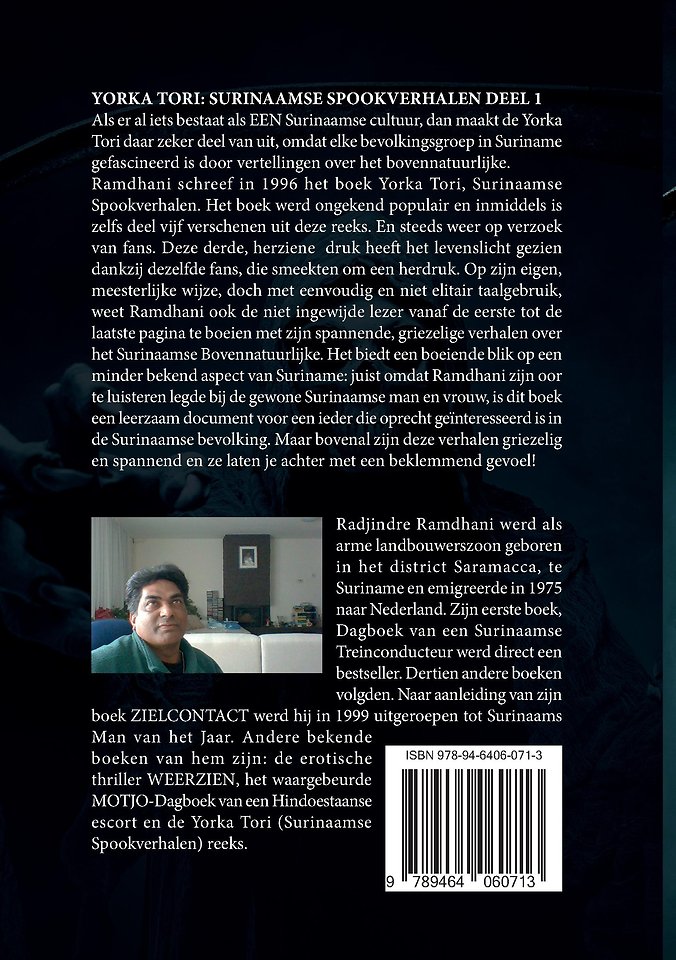 YORKA TORI: SURINAAMSE SPOOKVERHALEN DEEL 1

Als er al iets bestaat als EEN Surinaamse cultuur, dan maakt de Yorka Tori daar zeker deel van uit, omdat elke bevolkingsgroep in Suriname gefascineerd is door vertellingen over het bovennatuurlijke. Ramdhani schreef in 1996 het boek Yorka Tori, Surinaamse Spookverhalen. Het boek werd ongekend populair en inmiddels is zelfs deel vijf verschenen uit deze reeks. En steeds weer op verzoek van fans. Deze derde, herziene druk heeft het levenslicht gezien dankzij dezelfde fans, die smeekten om een herdruk. Op zijn eigen, meesterlijke wijze, doch met eenvoudig en niet elitair taalgebruik, weet Ramdhani ook de niet ingewijde lezer vanaf de eerste tot de laatste pagina te boeien met zijn spannende, griezelige verhalen over het Surinaamse Bovennatuurlijke. Het biedt een boeiende blik op een minder bekend aspect van Suriname: juist omdat Ramdhani zijn oor te luisteren legde bij de gewone Surinaamse man en vrouw, is dit boek een leerzaam document voor een ieder die oprecht geïnteresseerd is in de Surinaamse bevolking. Maar bovenal zijn deze verhalen griezelig en spannend en ze laten je achter met een beklemmend gevoel!

Radjindre Ramdhani werd als arme landbouwerszoon geboren in het district Saramacca, te Suriname en emigreerde in 1975 naar Nederland. Zijn eerste boek, Dagboek van een Surinaamse Treinconducteur werd direct een bestseller. Dertien andere boeken volgden. Naar aanleiding van zijn boek ZIELCONTACT werd hij in 1999 uitgeroepen tot Surinaams Man van het Jaar. Andere bekende boeken van hem zijn: de erotische thriller WEERZIEN, het waargebeurde MOTJO-Dagboek van een Hindoestaanse escort en de Yorka Tori (Surinaamse Spookverhalen) reeks.

ISBN 978-94-6406-071-3

9 789464 060713